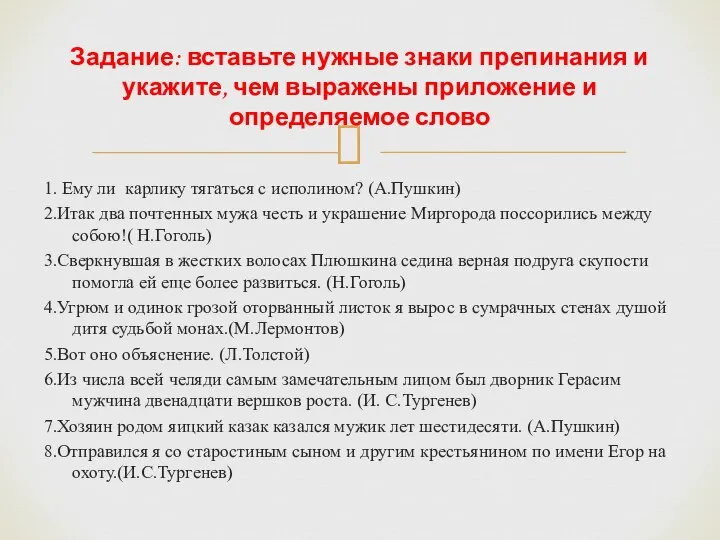 Задание: вставьте нужные знаки препинания и укажите, чем выражены приложение и определяемое слово

1. Ему ли карлику тягаться с исполином? (А.Пушкин)

2.Итак два почтенных мужа честь и украшение Миргорода поссорились между собою!( Н.Гоголь)

3.Сверкнувшая в жестких волосах Плюшкина седина верная подруга скупости помогла ей еще более развиться. (Н.Гоголь)

4.Угрюм и одинок грозой оторванный листок я вырос в сумрачных стенах душой дитя судьбой монах.(М.Лермонтов)

5.Вот оно объяснение. (Л.Толстой)

6.Из числа всей челяди самым замечательным лицом был дворник Герасим мужчина двенадцати вершков роста. (И. С.Тургенев)

7.Хозяин родом яицкий казак казался мужик лет шестидесяти. (А.Пушкин)

8.Отправился я со старостиным сыном и другим крестьянином по имени Егор на охоту.(И.С.Тургенев)